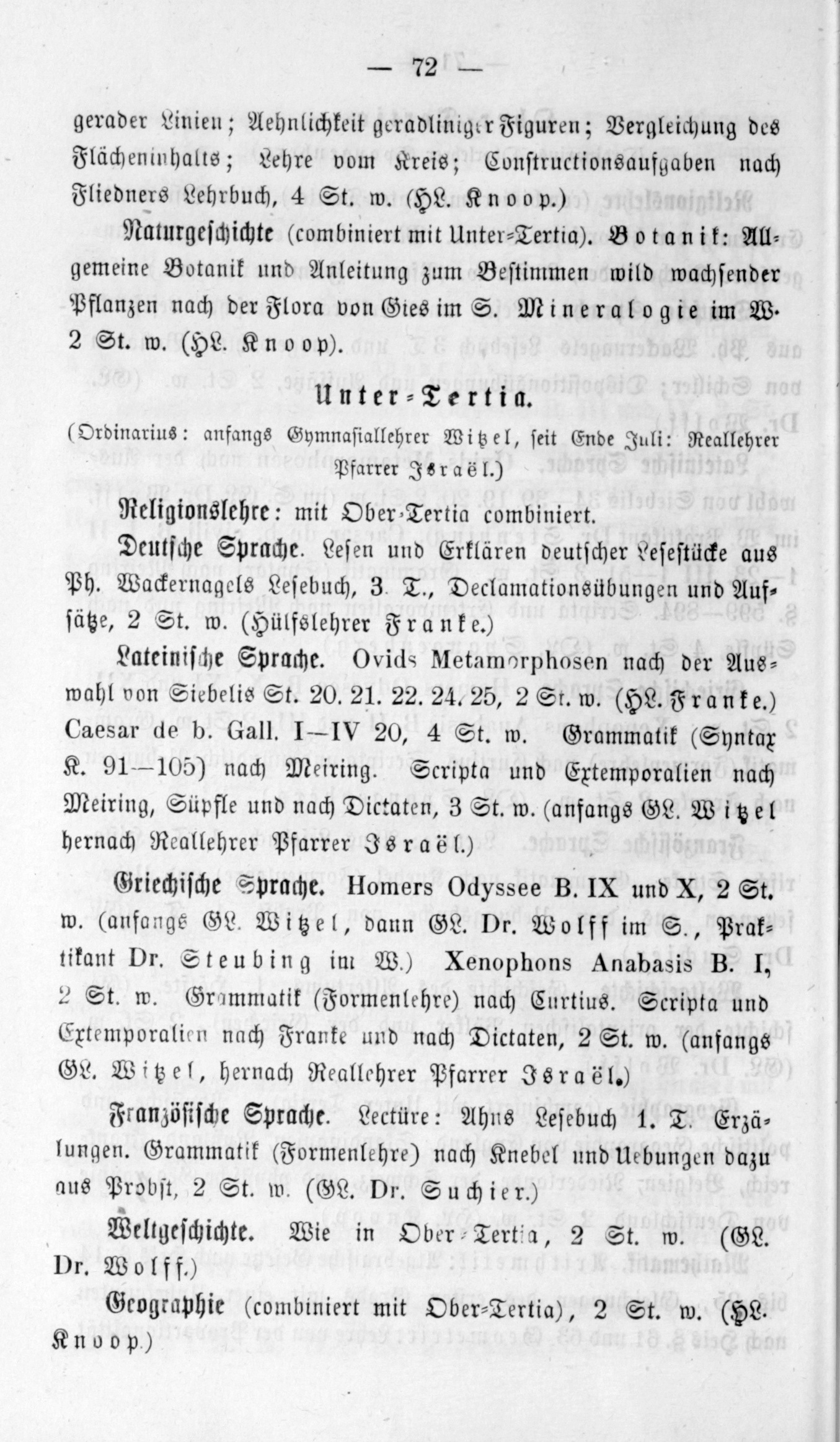 — 72 —

gerader Linien; Aehnlichkeit geradliniger Figuren; Vergleichung des Flächeninhalts; Lehre vom Kreis; Constructionsaufgaben nach Fliedners Lehrbuch, 4 St. w. (HL. Knoop.)

Naturgeschichte (combiniert mit Unter-Tertia). Botanik: Allgemeine Botanik und Anleitung zum Bestimmen wild wachsender Pflanzen nach der Flora von Gies im S. Mineralogie im W. 2 St. w. (HL. Knoop).

Unter-Tertia.

(Ordinarius: anfangs Gymnasiallehrer Witzel, seit Ende Juli: Reallehrer Pfarrer Israël.)

Religionslehre: mit Ober-Tertia combiniert.

Deutsche Sprache. Lesen und Erklären deutscher Lesestücke aus Ph. Wackernagels Lesebuch, 3. T., Declamationsübungen und Aufsätze, 2 St. w. (Hülfslehrer Franke.)

Lateinische Sprache. Ovids Metamorphosen nach der Auswahl von Siebelis St. 20. 21. 22. 24. 25, 2 St. w. (HL. Franke.) Caesar de b. Gall. I—IV 20, 4 St. w. Grammatik (Syntax K. 91—105) nach Meiring. Scripta und Extemporalien nach Meiring, Süpfle und nach Dictaten, 3 St. w. (anfangs GL. Witzel hernach Reallehrer Pfarrer Israël.)

Griechische Sprache. Homers Odyssee B. IX und X, 2 St. w. (anfangs GL. Witzel, dann GL. Dr. Wolff im S., Praktikant Dr. Steubing im W.) Xenophons Anabasis B. I, 2 St. w. Grammatik (Formenlehre) nach Curtius. Scripta und Extemporalien nach Franke und nach Dictaten, 2 St. w. (anfangs GL. Witzel, hernach Reallehrer Pfarrer Israël.)

Französische Sprache. Lectüre: Ahns Lesebuch 1. T. Erzälungen. Grammatik (Formenlehre) nach Knebel und Uebungen dazu aus Probst, 2 St. w. (GL. Dr. Suchier.)

Weltgeschichte. Wie in Ober-Tertia, 2 St. w. (GL. Dr. Wolff.)

Geographie (combiniert mit Ober-Tertia), 2 St. w. (HL. Knoop.)